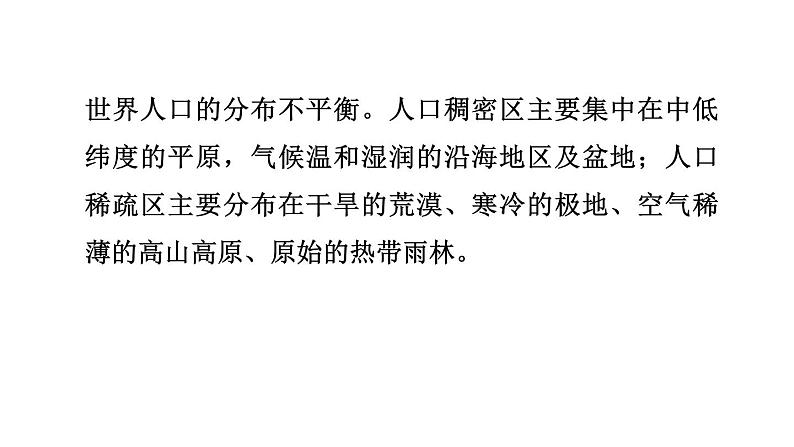 世界人口的分布不平衡。人口稠密区主要集中在中低纬度的平原，气候温和湿润的沿海地区及盆地；人口稀疏区主要分布在干旱的荒漠、寒冷的极地、空气稀薄的高山高原、原始的热带雨林。